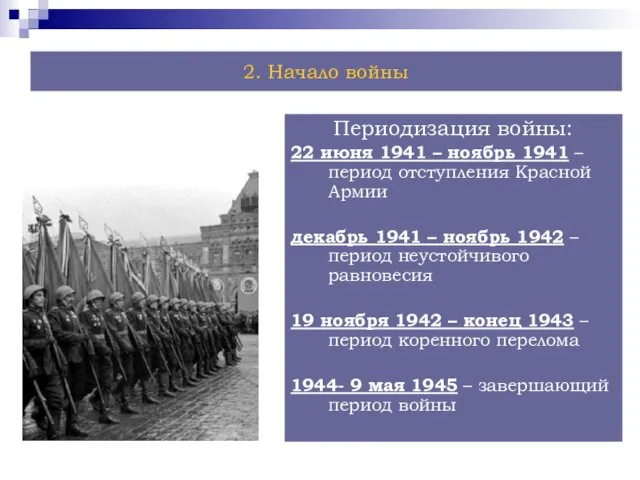 2. Начало войны

Периодизация войны:

22 июня 1941 – ноябрь 1941 – период отступления Красной Армии

декабрь 1941 – ноябрь 1942 – период неустойчивого равновесия

19 ноября 1942 – конец 1943 – период коренного перелома

1944- 9 мая 1945 – завершающий период войны